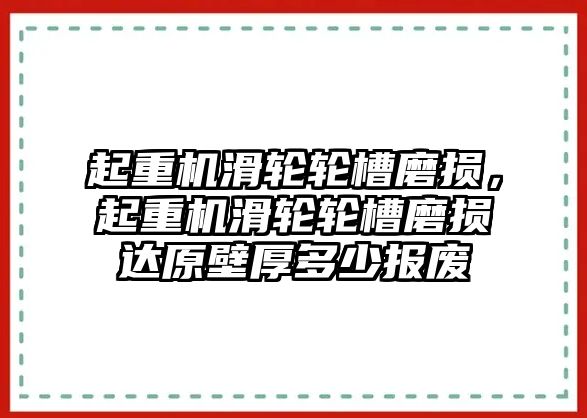 起重机滑轮轮槽磨损，起重机滑轮轮槽磨损达原壁厚多少报废